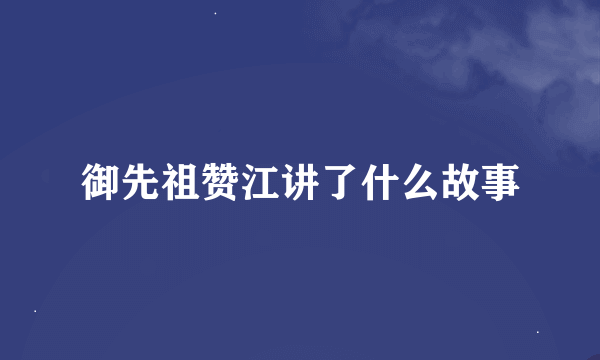 御先祖赞江讲了什么故事